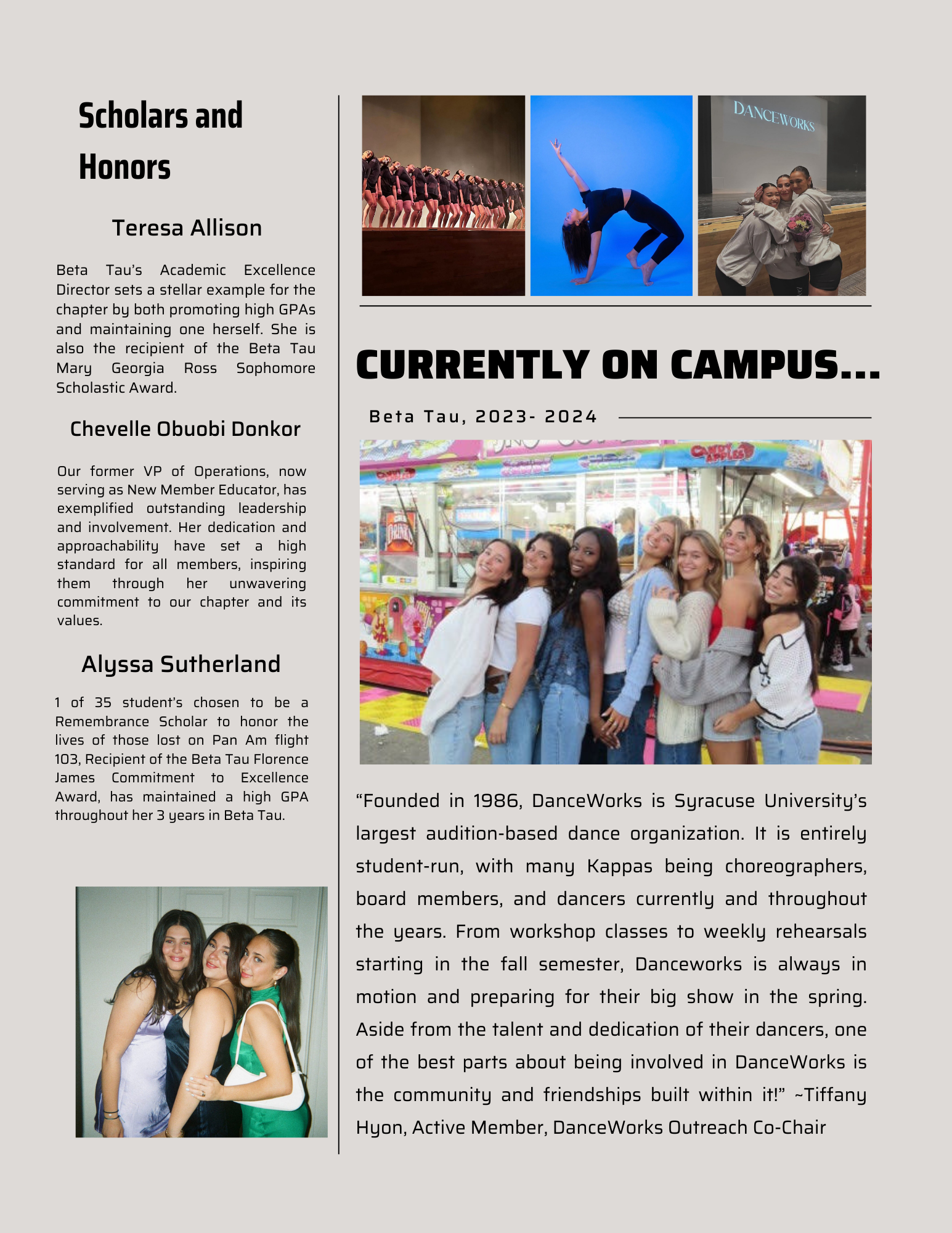 Scholars and Honors

Teresa Allison

Beta Tau's Academic Excellence Director sets a stellar example for the chapter by both promoting high GPAs and maintaining one herself. She is also the recipient of the Beta Tau Mary Georgia Ross Sophomore Scholastic Award.

Chevelle Obuobi Donkor

Our former VP of Operations, now serving as New Member Educator, has exemplified outstanding leadership and involvement. Her dedication and approachability have set a high standard for all members, inspiring them through her unwavering commitment to our chapter and its values.

Alyssa Sutherland

1 of 35 student's chosen to be a Remembrance Scholar to honor the lives of those lost on Pan Am flight 103, Recipient of the Beta Tau Florence James Commitment to Excellence Award, has maintained a high GPA throughout her 3 years in Beta Tau.

DANCEWORKS

CURRENTLY ON CAMPUS...

Beta Tau, 2023- 2024

"Founded in 1986, DanceWorks is Syracuse University's largest audition-based dance organization. It is entirely student-run, with many Kappas being choreographers, board members, and dancers currently and throughout the years. From workshop classes to weekly rehearsals starting in the fall semester, Danceworks is always in motion and preparing for their big show in the spring. Aside from the talent and dedication of their dancers, one of the best parts about being involved in DanceWorks is the community and friendships built within it!" ~Tiffany Hyon, Active Member, DanceWorks Outreach Co-Chair